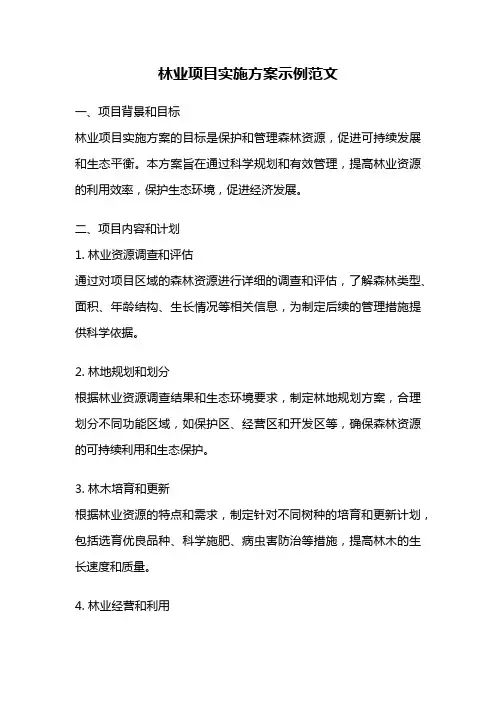 林业项目实施方案示例范文

一、项目背景和目标

林业项目实施方案的目标是保护和管理森林资源，促进可持续发展和生态平衡。本方案旨在通过科学规划和有效管理，提高林业资源的利用效率，保护生态环境，促进经济发展。

二、项目内容和计划

1. 林业资源调查和评估

通过对项目区域的森林资源进行详细的调查和评估，了解森林类型、面积、年龄结构、生长情况等相关信息，为制定后续的管理措施提供科学依据。

2. 林地规划和划分

根据林业资源调查结果和生态环境要求，制定林地规划方案，合理划分不同功能区域，如保护区、经营区和开发区等，确保森林资源的可持续利用和生态保护。

3. 林木培育和更新

根据林业资源的特点和需求，制定针对不同树种的培育和更新计划，包括选育优良品种、科学施肥、病虫害防治等措施，提高林木的生长速度和质量。

4. 林业经营和利用